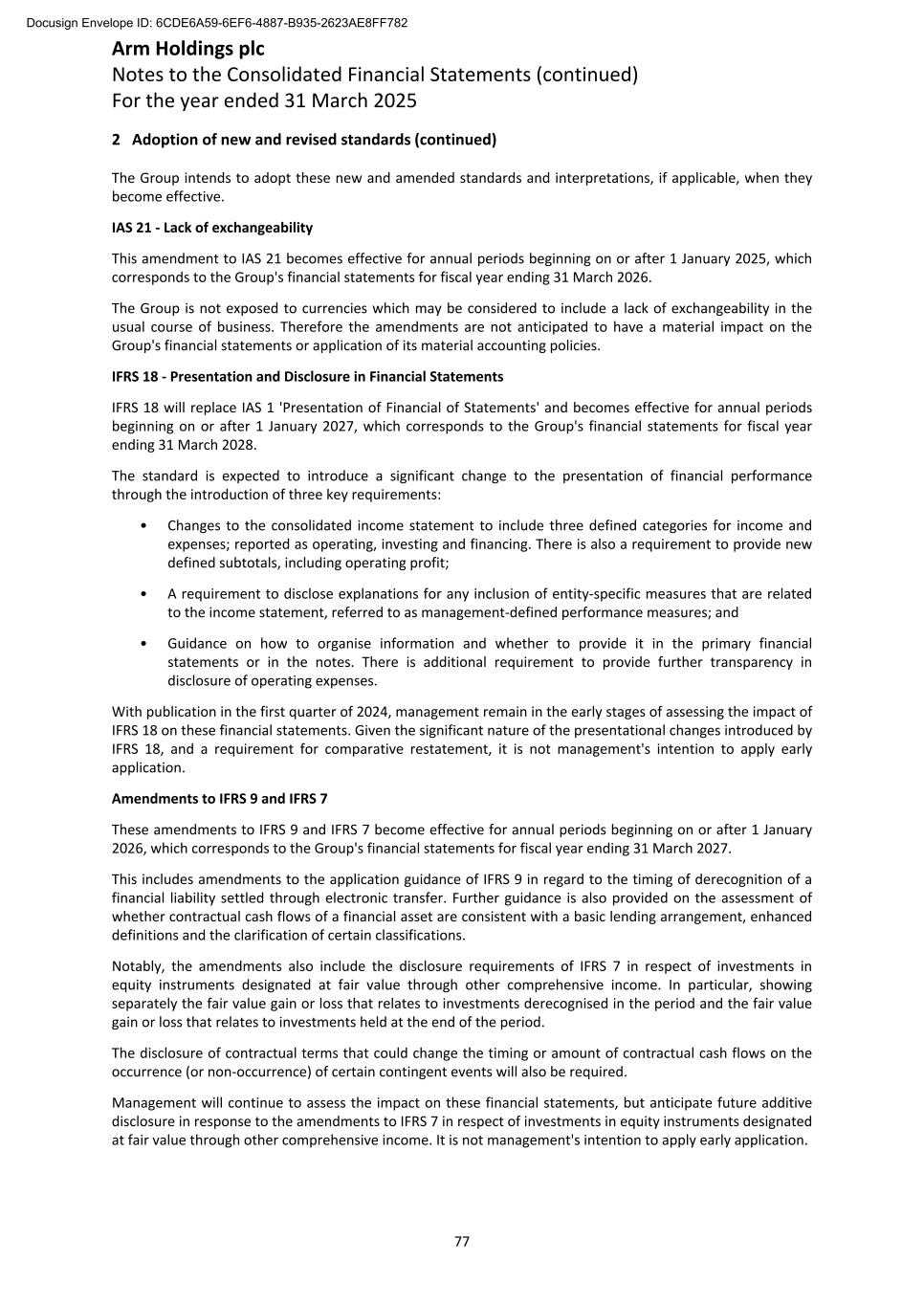 Docusign Envelope ID: 6CDE6A59-6EF6-4887-B935-2623AE8FF782

Arm Holdings plc
Notes to the Consolidated Financial Statements (continued)
For the year ended 31 March 2025

2 Adoption of new and revised standards (continued)

The Group intends to adopt these new and amended standards and interpretations, if applicable, when they become effective.

IAS 21 - Lack of exchangeability

This amendment to IAS 21 becomes effective for annual periods beginning on or after 1 January 2025, which corresponds to the Group's financial statements for fiscal year ending 31 March 2026.

The Group is not exposed to currencies which may be considered to include a lack of exchangeability in the usual course of business. Therefore the amendments are not anticipated to have a material impact on the Group's financial statements or application of its material accounting policies.

IFRS 18 - Presentation and Disclosure in Financial Statements

IFRS 18 will replace IAS 1 'Presentation of Financial of Statements' and becomes effective for annual periods beginning on or after 1 January 2027, which corresponds to the Group's financial statements for fiscal year ending 31 March 2028.

The standard is expected to introduce a significant change to the presentation of financial performance through the introduction of three key requirements:

• Changes to the consolidated income statement to include three defined categories for income and expenses; reported as operating, investing and financing. There is also a requirement to provide new defined subtotals, including operating profit;

• A requirement to disclose explanations for any inclusion of entity-specific measures that are related to the income statement, referred to as management-defined performance measures; and

• Guidance on how to organise information and whether to provide it in the primary financial statements or in the notes. There is additional requirement to provide further transparency in disclosure of operating expenses.

With publication in the first quarter of 2024, management remain in the early stages of assessing the impact of IFRS 18 on these financial statements. Given the significant nature of the presentational changes introduced by IFRS 18, and a requirement for comparative restatement, it is not management's intention to apply early application.

Amendments to IFRS 9 and IFRS 7

These amendments to IFRS 9 and IFRS 7 become effective for annual periods beginning on or after 1 January 2026, which corresponds to the Group's financial statements for fiscal year ending 31 March 2027.

This includes amendments to the application guidance of IFRS 9 in regard to the timing of derecognition of a financial liability settled through electronic transfer. Further guidance is also provided on the assessment of whether contractual cash flows of a financial asset are consistent with a basic lending arrangement, enhanced definitions and the clarification of certain classifications.

Notably, the amendments also include the disclosure requirements of IFRS 7 in respect of investments in equity instruments designated at fair value through other comprehensive income. In particular, showing separately the fair value gain or loss that relates to investments derecognised in the period and the fair value gain or loss that relates to investments held at the end of the period.

The disclosure of contractual terms that could change the timing or amount of contractual cash flows on the occurrence (or non-occurrence) of certain contingent events will also be required.

Management will continue to assess the impact on these financial statements, but anticipate future additive disclosure in response to the amendments to IFRS 7 in respect of investments in equity instruments designated at fair value through other comprehensive income. It is not management's intention to apply early application.

77